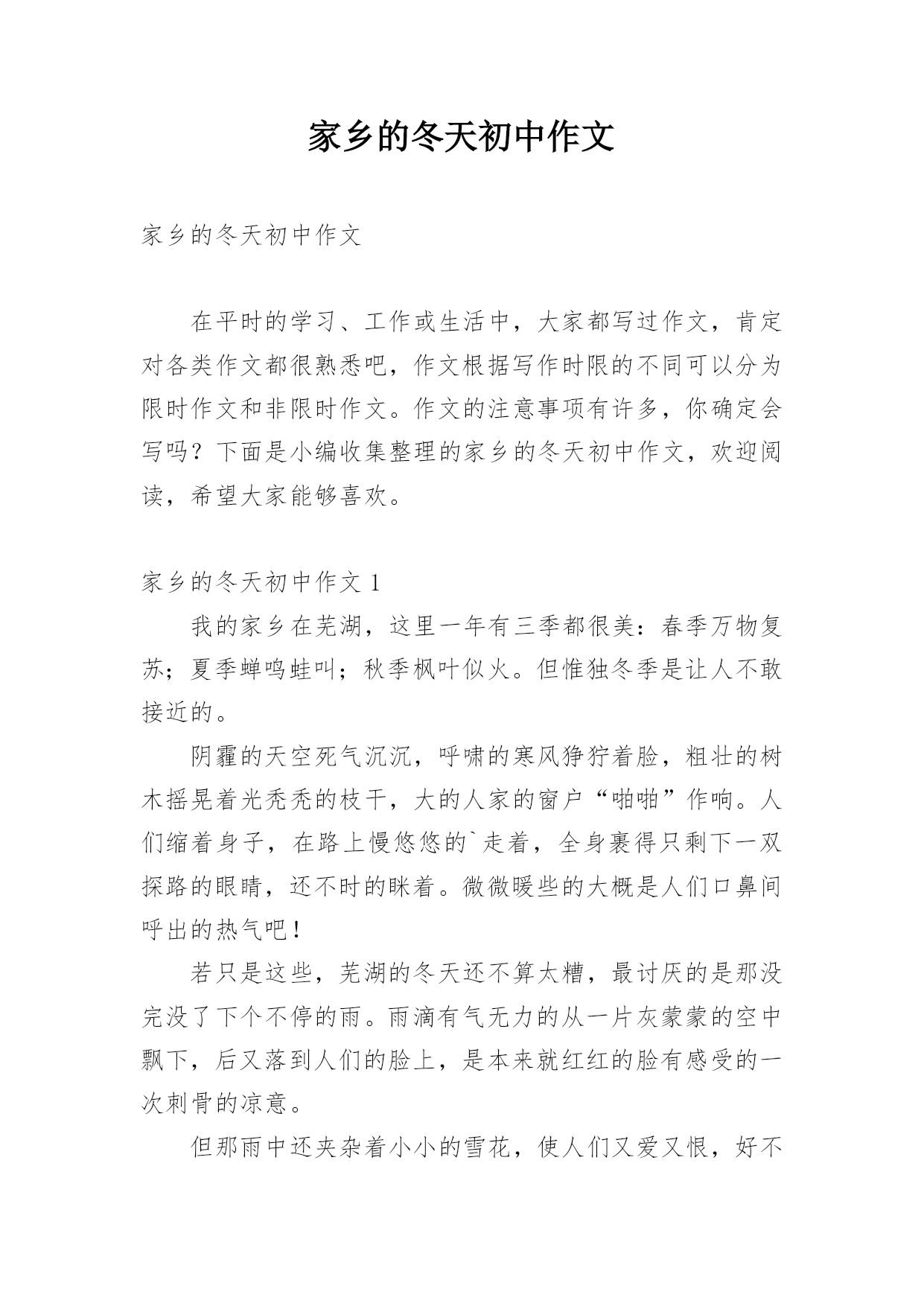 家乡的冬天初中作文

家乡的冬天初中作文

在平时的学习、工作或生活中，大家都写过作文，肯定对各类作文都很熟悉吧，作文根据写作时限的不同可以分为限时作文和非限时作文。作文的注意事项有许多，你确定会写吗？下面是小编收集整理的家乡的冬天初中作文，欢迎阅读，希望大家能够喜欢。

家乡的冬天初中作文 1

我的家乡在芜湖，这里一年有三季都很美：春季万物复苏；夏季蝉鸣蛙叫；秋季枫叶似火。但惟独冬季是让人不敢接近的。

阴霾的天空死气沉沉，呼啸的寒风狰狞着脸，粗壮的树木摇晃着光秃秃的枝干，大的人家的窗户“啪啪”作响。人们缩着身子，在路上慢悠悠的`走着，全身裹得只剩下一双探路的眼睛，还不时的眯着。微微暖些的大概是人们口鼻间呼出的热气吧！

若只是这些，芜湖的冬天还不算太糟，最讨厌的是那没完没了下个不停的雨。雨滴有气无力的从一片灰蒙蒙的空中飘下，后又落到人们的脸上，是本来就红红的脸有感受的一次刺骨的凉意。

但那雨中还夹杂着小小的雪花，使人们又爱又恨，好不